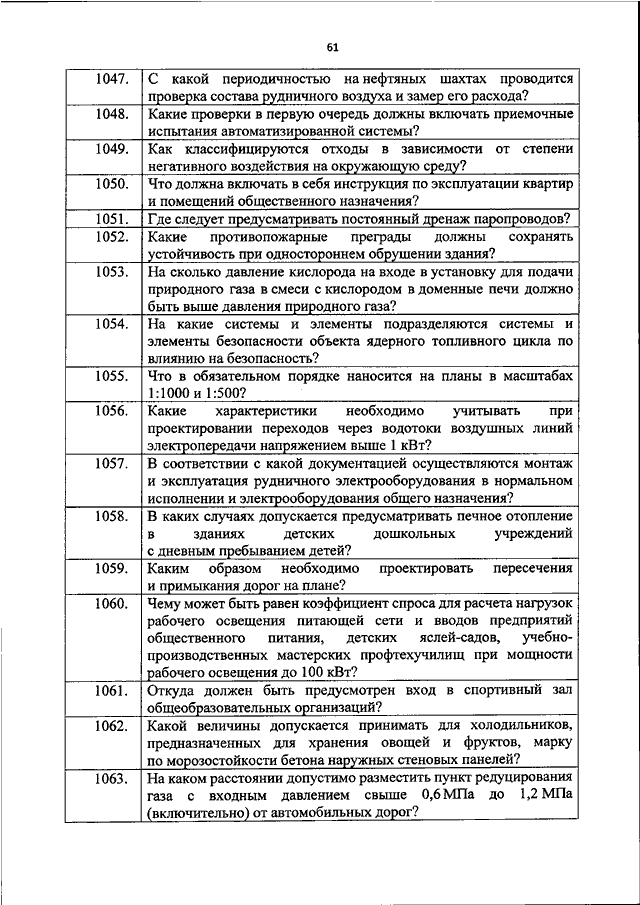 61

| | |
|---|---|
| 1047. | С какой периодичностью на нефтяных шахтах проводится проверка состава рудничного воздуха и замер его расхода? |
| 1048. | Какие проверки в первую очередь должны включать приемочные испытания автоматизированной системы? |
| 1049. | Как классифицируются отходы в зависимости от степени негативного воздействия на окружающую среду? |
| 1050. | Что должна включать в себя инструкция по эксплуатации квартир и помещений общественного назначения? |
| 1051. | Где следует предусматривать постоянный дренаж паропроводов? |
| 1052. | Какие противопожарные преграды должны сохранять устойчивость при одностороннем обрушении здания? |
| 1053. | На сколько давление кислорода на входе в установку для подачи природного газа в смеси с кислородом в доменные печи должно быть выше давления природного газа? |
| 1054. | На какие системы и элементы подразделяются системы и элементы безопасности объекта ядерного топливного цикла по влиянию на безопасность? |
| 1055. | Что в обязательном порядке наносится на планы в масштабах 1:1000 и 1:500? |
| 1056. | Какие характеристики необходимо учитывать при проектировании переходов через водотоки воздушных линий электропередачи напряжением выше 1 кВт? |
| 1057. | В соответствии с какой документацией осуществляются монтаж и эксплуатация рудничного электрооборудования в нормальном исполнении и электрооборудования общего назначения? |
| 1058. | В каких случаях допускается предусматривать печное отопление в зданиях детских дошкольных учреждений с дневным пребыванием детей? |
| 1059. | Каким образом необходимо проектировать пересечения и примыкания дорог на плане? |
| 1060. | Чему может быть равен коэффициент спроса для расчета нагрузок рабочего освещения питающей сети и вводов предприятий общественного питания, детских яслей-садов, учебно-производственных мастерских профтехучилищ при мощности рабочего освещения до 100 кВт? |
| 1061. | Откуда должен быть предусмотрен вход в спортивный зал общеобразовательных организаций? |
| 1062. | Какой величины допускается принимать для холодильников, предназначенных для хранения овощей и фруктов, марку по морозостойкости бетона наружных стеновых панелей? |
| 1063. | На каком расстоянии допустимо разместить пункт редуцирования газа с входным давлением свыше 0,6 МПа до 1,2 МПа (включительно) от автомобильных дорог? |